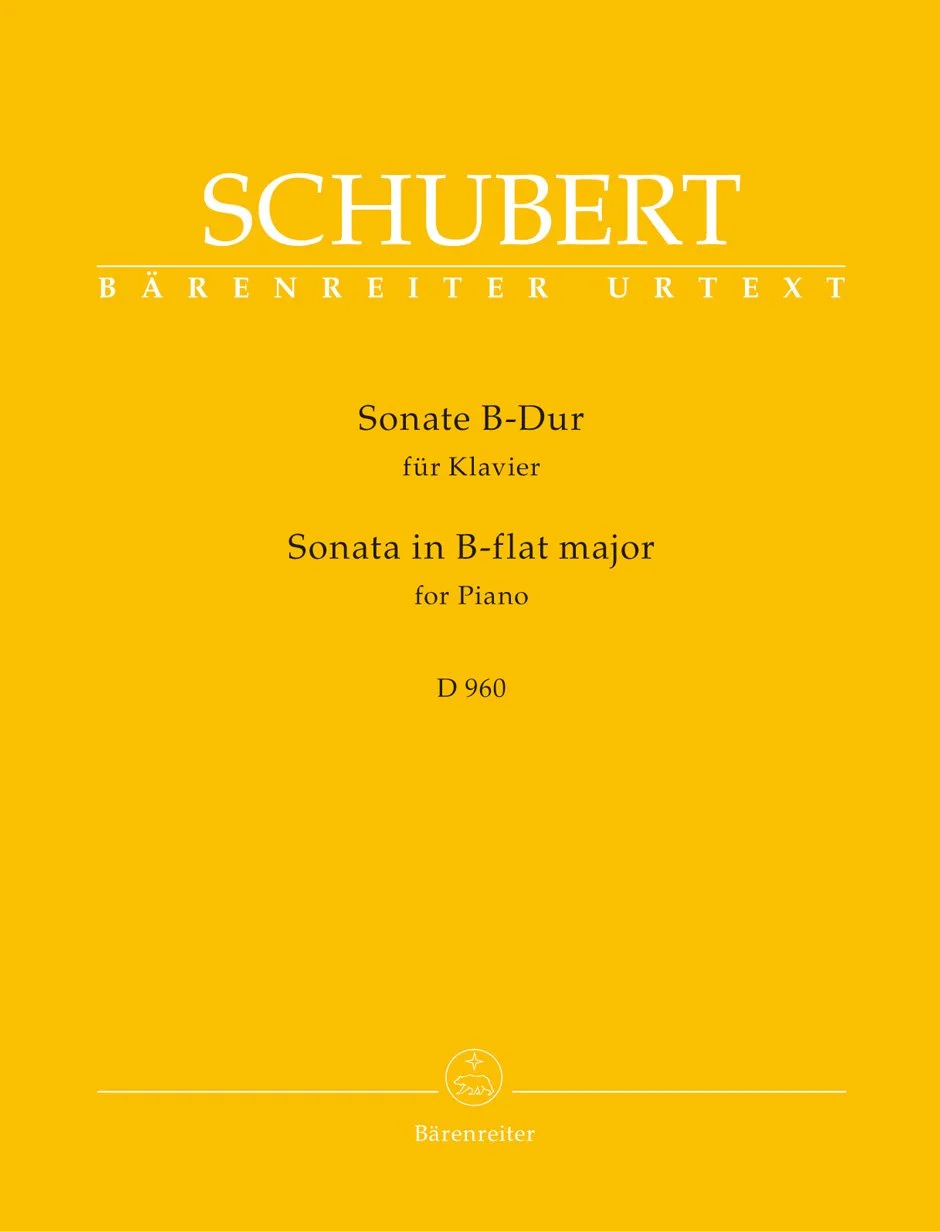 SCHUBERT
BÄRENREITER URTEXT

Sonate B-Dur
für Klavier
Sonata in B-flat major
for Piano

D 960

Bärenreiter